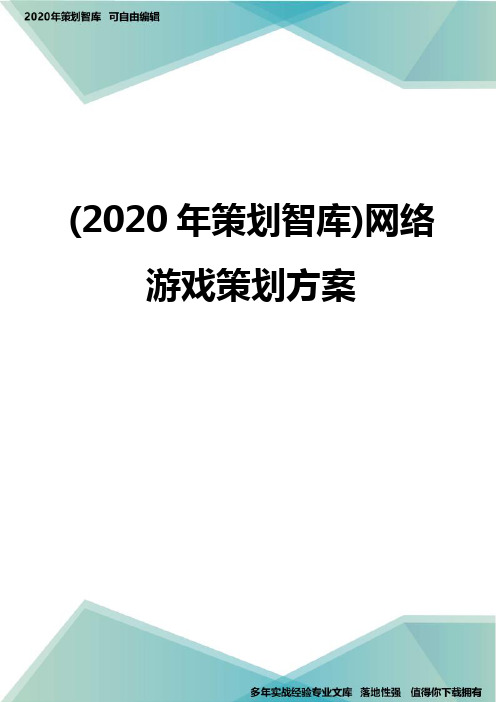 2020年策划智库 可自由编辑

(2020 年策划智库)网络游戏策划方案

多年实战经验专业文库 落地性强 值得你下载拥有